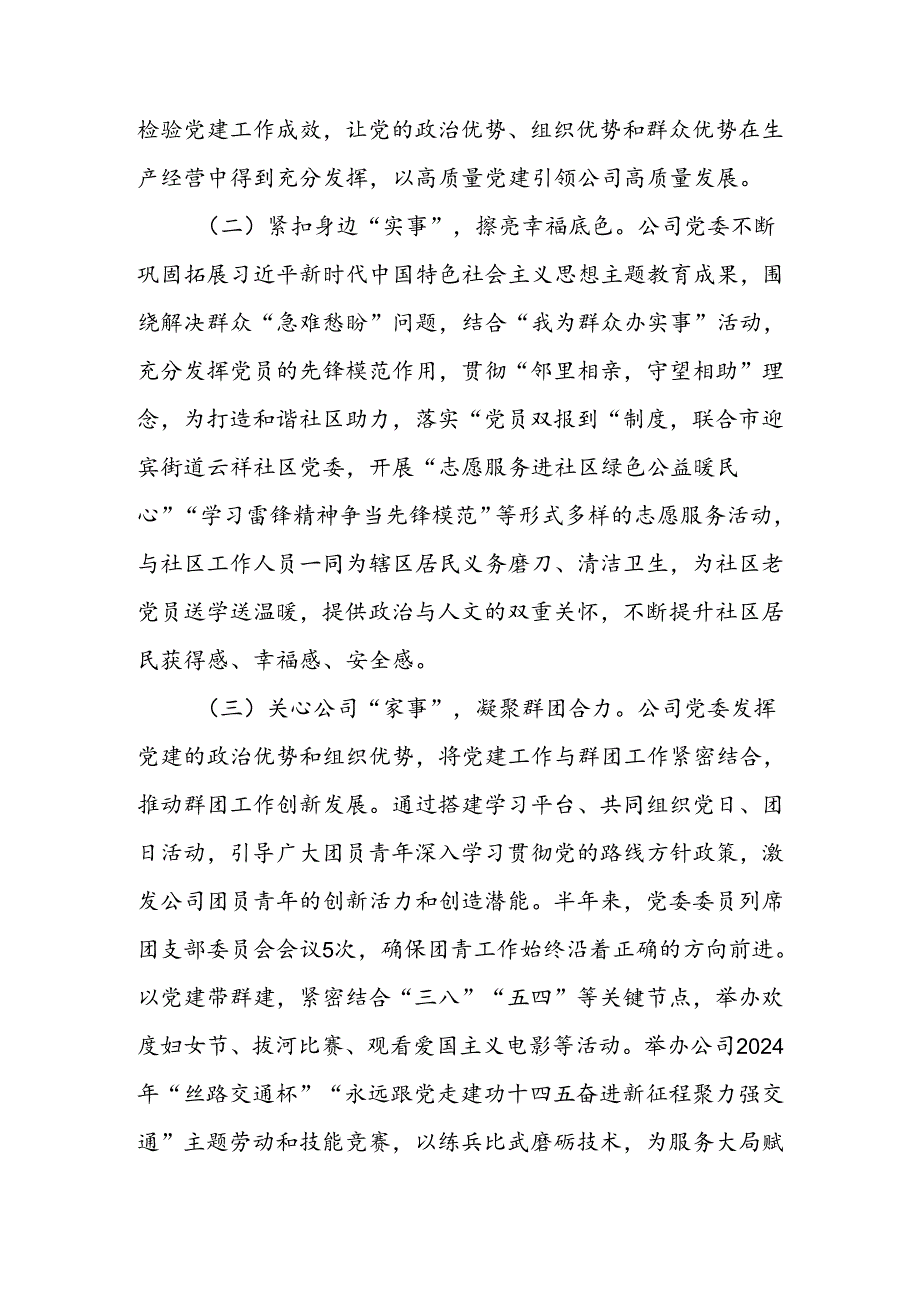 检验党建工作成效，让党的政治优势、组织优势和群众优势在生产经营中得到充分发挥，以高质量党建引领公司高质量发展。

（二）紧扣身边“实事”，擦亮幸福底色。公司党委不断巩固拓展习近平新时代中国特色社会主义思想主题教育成果，围绕解决群众“急难愁盼”问题，结合“我为群众办实事”活动，充分发挥党员的先锋模范作用，贯彻“邻里相亲，守望相助”理念，为打造和谐社区助力，落实“党员双报到“制度，联合市迎宾街道云祥社区党委，开展“志愿服务进社区绿色公益暖民心”“学习雷锋精神争当先锋模范”等形式多样的志愿服务活动，与社区工作人员一同为辖区居民义务磨刀、清洁卫生，为社区老党员送学送温暖，提供政治与人文的双重关怀，不断提升社区居民获得感、幸福感、安全感。

（三）关心公司“家事”，凝聚群团合力。公司党委发挥党建的政治优势和组织优势，将党建工作与群团工作紧密结合，推动群团工作创新发展。通过搭建学习平台、共同组织党日、团日活动，引导广大团员青年深入学习贯彻党的路线方针政策，激发公司团员青年的创新活力和创造潜能。半年来，党委委员列席团支部委员会会议5次，确保团青工作始终沿着正确的方向前进。以党建带群建，紧密结合“三八”“五四”等关键节点，举办欢度妇女节、拔河比赛、观看爱国主义电影等活动。举办公司2024年“丝路交通杯”“永远跟党走建功十四五奋进新征程聚力强交通”主题劳动和技能竞赛，以练兵比武磨砺技术，为服务大局赋